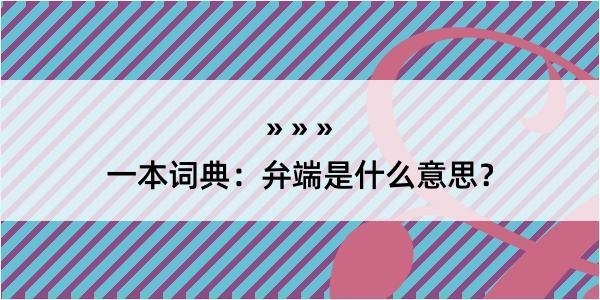 » » »

一本词典：弁端是什么意思？